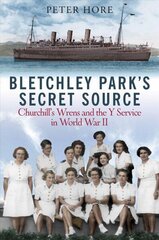 PETER HORE

BLETCHLEY PARK'S SECRET SOURCE

Churchill's Wrens and the Y Service in World War II